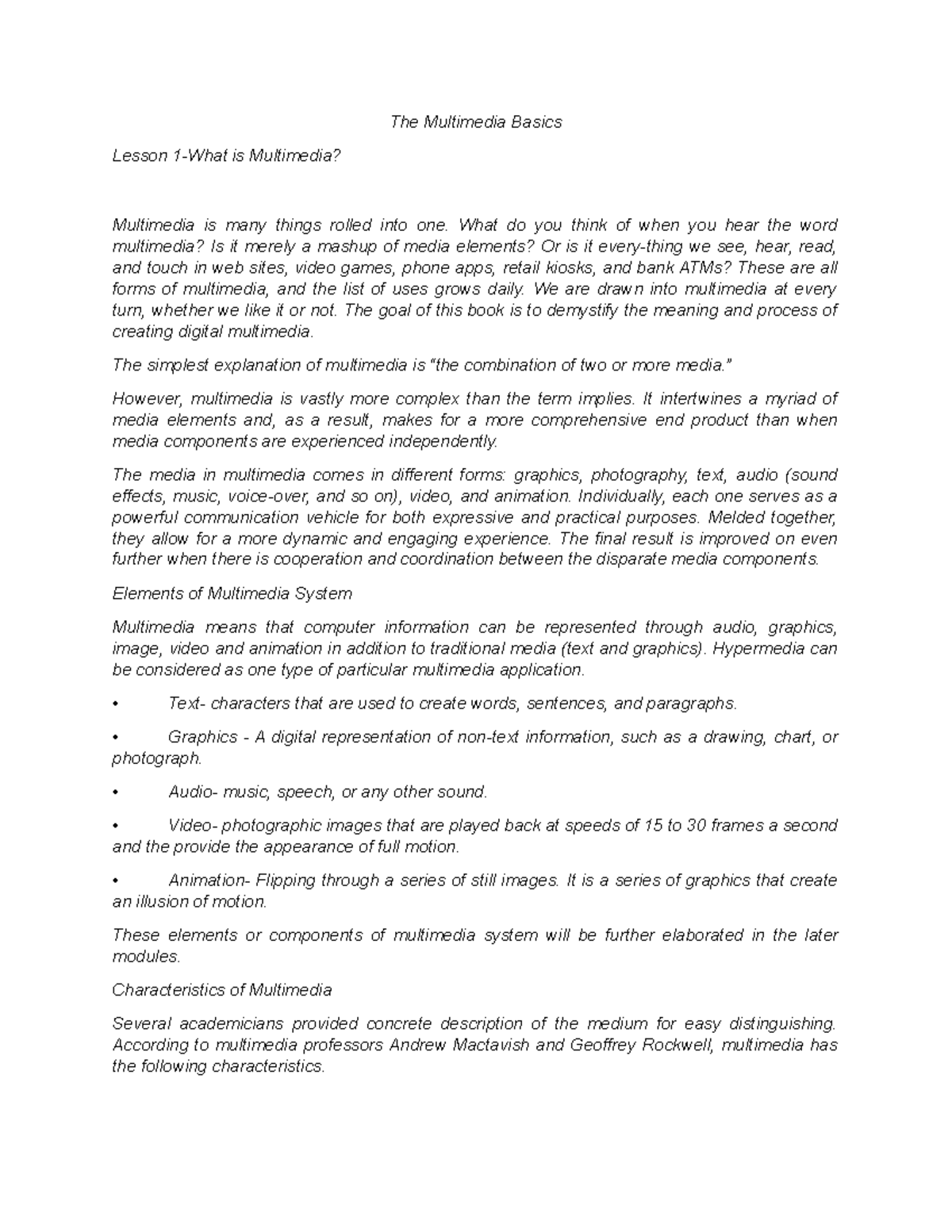 The Multimedia Basics

Lesson 1-What is Multimedia?

Multimedia is many things rolled into one. What do you think of when you hear the word multimedia? Is it merely a mashup of media elements? Or is it every-thing we see, hear, read, and touch in web sites, video games, phone apps, retail kiosks, and bank ATMs? These are all forms of multimedia, and the list of uses grows daily. We are drawn into multimedia at every turn, whether we like it or not. The goal of this book is to demystify the meaning and process of creating digital multimedia.

The simplest explanation of multimedia is "the combination of two or more media."

However, multimedia is vastly more complex than the term implies. It intertwines a myriad of media elements and, as a result, makes for a more comprehensive end product than when media components are experienced independently.

The media in multimedia comes in different forms: graphics, photography, text, audio (sound effects, music, voice-over, and so on), video, and animation. Individually, each one serves as a powerful communication vehicle for both expressive and practical purposes. Melded together, they allow for a more dynamic and engaging experience. The final result is improved on even further when there is cooperation and coordination between the disparate media components.

Elements of Multimedia System

Multimedia means that computer information can be represented through audio, graphics, image, video and animation in addition to traditional media (text and graphics). Hypermedia can be considered as one type of particular multimedia application.

• Text- characters that are used to create words, sentences, and paragraphs.

• Graphics - A digital representation of non-text information, such as a drawing, chart, or photograph.

• Audio- music, speech, or any other sound.

• Video- photographic images that are played back at speeds of 15 to 30 frames a second and the provide the appearance of full motion.

• Animation- Flipping through a series of still images. It is a series of graphics that create an illusion of motion.

These elements or components of multimedia system will be further elaborated in the later modules.

Characteristics of Multimedia

Several academicians provided concrete description of the medium for easy distinguishing. According to multimedia professors Andrew Mactavish and Geoffrey Rockwell, multimedia has the following characteristics.